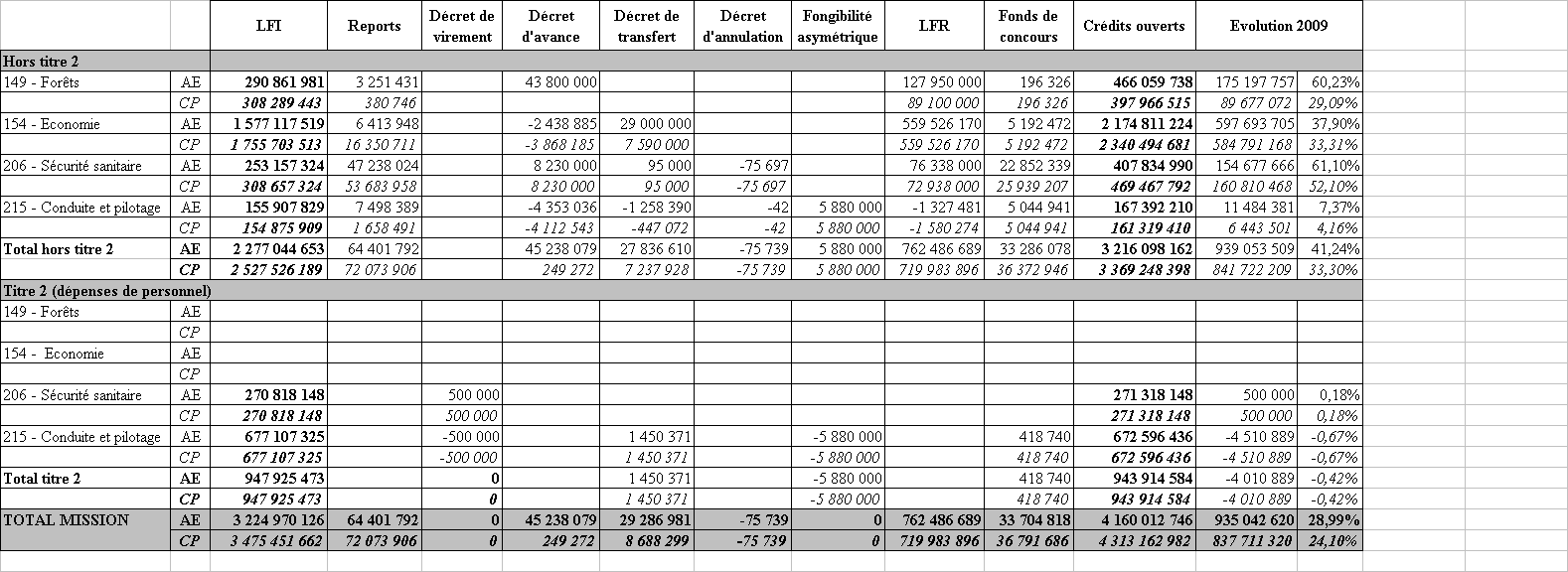 | | | LFI | Reports | Décret de virement | Décret d'avance | Décret de transfert | Décret d'annulation | Fongibilité asymétrique | LFR | Fonds de concours | Crédits ouverts | Evolution 2009 | |
|---|---|---|---|---|---|---|---|---|---|---|---|---|---|
| Hors titre 2 | | | | | | | | | | | | | |
| 149 - Forêts | AE | 290 861 981 | 3 251 431 | | 43 800 000 | | | | 127 950 000 | 196 326 | 466 059 738 | 175 197 757 | 60,23% |
| | CP | 308 289 443 | 380 746 | | | | | | 89 100 000 | 196 326 | 397 966 515 | 89 677 072 | 29,09% |
| 154 - Economie | AE | 1 577 117 519 | 6 413 948 | | -2 438 885 | 29 000 000 | | | 559 526 170 | 5 192 472 | 2 174 811 224 | 597 693 705 | 37,90% |
| | CP | 1 755 703 513 | 16 350 711 | | -3 868 185 | 7 590 000 | | | 559 526 170 | 5 192 472 | 2 340 494 681 | 584 791 168 | 33,31% |
| 206 - Sécurité sanitaire | AE | 253 157 324 | 47 238 024 | | 8 230 000 | 95 000 | -75 697 | | 76 338 000 | 22 852 339 | 407 834 990 | 154 677 666 | 61,10% |
| | CP | 308 657 324 | 53 683 958 | | 8 230 000 | 95 000 | -75 697 | | 72 938 000 | 25 939 207 | 469 467 792 | 160 810 468 | 52,10% |
| 215 - Conduite et pilotage | AE | 155 907 829 | 7 498 389 | | -4 353 036 | -1 258 390 | -42 | 5 880 000 | -1 327 481 | 5 044 941 | 167 392 210 | 11 484 381 | 7,37% |
| | CP | 154 875 909 | 1 658 491 | | -4 112 543 | -447 072 | -42 | 5 880 000 | -1 580 274 | 5 044 941 | 161 319 410 | 6 443 501 | 4,16% |
| Total hors titre 2 | AE | 2 277 044 653 | 64 401 792 | | 45 238 079 | 27 836 610 | -75 739 | 5 880 000 | 762 486 689 | 33 286 078 | 3 216 098 162 | 939 053 509 | 41,24% |
| | CP | 2 527 526 189 | 72 073 906 | | 249 272 | 7 237 928 | -75 739 | 5 880 000 | 719 983 896 | 36 372 946 | 3 369 248 398 | 841 722 209 | 33,30% |
| Titre 2 (dépenses de personnel) | | | | | | | | | | | | | |
| 149 - Forêts | AE | | | | | | | | | | | | |
| | CP | | | | | | | | | | | | |
| 154 - Economie | AE | | | | | | | | | | | | |
| | CP | | | | | | | | | | | | |
| 206 - Sécurité sanitaire | AE | 270 818 148 | | 500 000 | | | | | | | 271 318 148 | 500 000 | 0,18% |
| | CP | 270 818 148 | | 500 000 | | | | | | | 271 318 148 | 500 000 | 0,18% |
| 215 - Conduite et pilotage | AE | 677 107 325 | | -500 000 | | 1 450 371 | | -5 880 000 | | 418 740 | 672 596 436 | -4 510 889 | -0,67% |
| | CP | 677 107 325 | | -500 000 | | 1 450 371 | | -5 880 000 | | 418 740 | 672 596 436 | -4 510 889 | -0,67% |
| Total titre 2 | AE | 947 925 473 | | 0 | | 1 450 371 | | -5 880 000 | | 418 740 | 943 914 584 | -4 010 889 | -0,42% |
| | CP | 947 925 473 | | 0 | | 1 450 371 | | -5 880 000 | | 418 740 | 943 914 584 | -4 010 889 | -0,42% |
| TOTAL MISSION | AE | 3 224 970 126 | 64 401 792 | 0 | 45 238 079 | 29 286 981 | -75 739 | 0 | 762 486 689 | 33 704 818 | 4 160 012 746 | 935 042 620 | 28,99% |
| | CP | 3 475 451 662 | 72 073 906 | 0 | 249 272 | 8 688 299 | -75 739 | 0 | 719 983 896 | 36 791 686 | 4 313 162 982 | 837 711 320 | 24,10% |